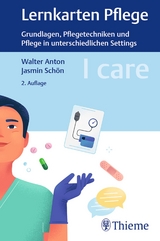 Lernkarten Pflege

Grundlagen, Pflegetechniken und Pflege in unterschiedlichen Settings

Walter Anton
Jasmin Schön

I care

2. Auflage

Thieme